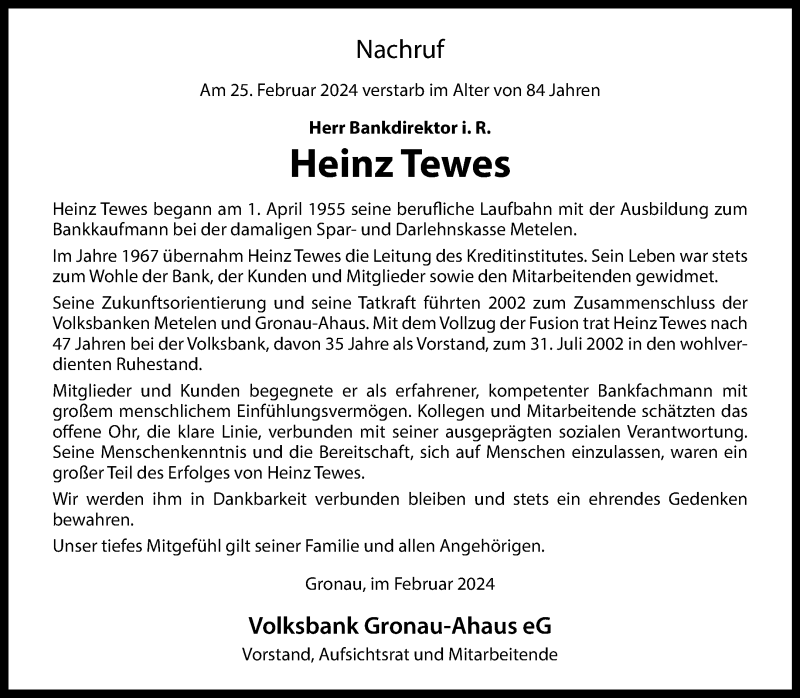 Nachruf

Am 25. Februar 2024 verstarb im Alter von 84 Jahren

Herr Bankdirektor i. R.

Heinz Tewes

Heinz Tewes begann am 1. April 1955 seine berufliche Laufbahn mit der Ausbildung zum Bankkaufmann bei der damaligen Spar- und Darlehnskasse Metelen.

Im Jahre 1967 übernahm Heinz Tewes die Leitung des Kreditinstitutes. Sein Leben war stets zum Wohle der Bank, der Kunden und Mitglieder sowie den Mitarbeitenden gewidmet.

Seine Zukunftsorientierung und seine Tatkraft führten 2002 zum Zusammenschluss der Volksbanken Metelen und Gronau-Ahaus. Mit dem Vollzug der Fusion trat Heinz Tewes nach 47 Jahren bei der Volksbank, davon 35 Jahre als Vorstand, zum 31. Juli 2002 in den wohlverdienten Ruhestand.

Mitglieder und Kunden begegnete er als erfahrener, kompetenter Bankfachmann mit großem menschlichem Einfühlungsvermögen. Kollegen und Mitarbeitende schätzten das offene Ohr, die klare Linie, verbunden mit seiner ausgeprägten sozialen Verantwortung. Seine Menschenkenntnis und die Bereitschaft, sich auf Menschen einzulassen, waren ein großer Teil des Erfolges von Heinz Tewes.

Wir werden ihm in Dankbarkeit verbunden bleiben und stets ein ehrendes Gedenken bewahren.

Unser tiefes Mitgefühl gilt seiner Familie und allen Angehörigen.

Gronau, im Februar 2024

Volksbank Gronau-Ahaus eG

Vorstand, Aufsichtsrat und Mitarbeitende